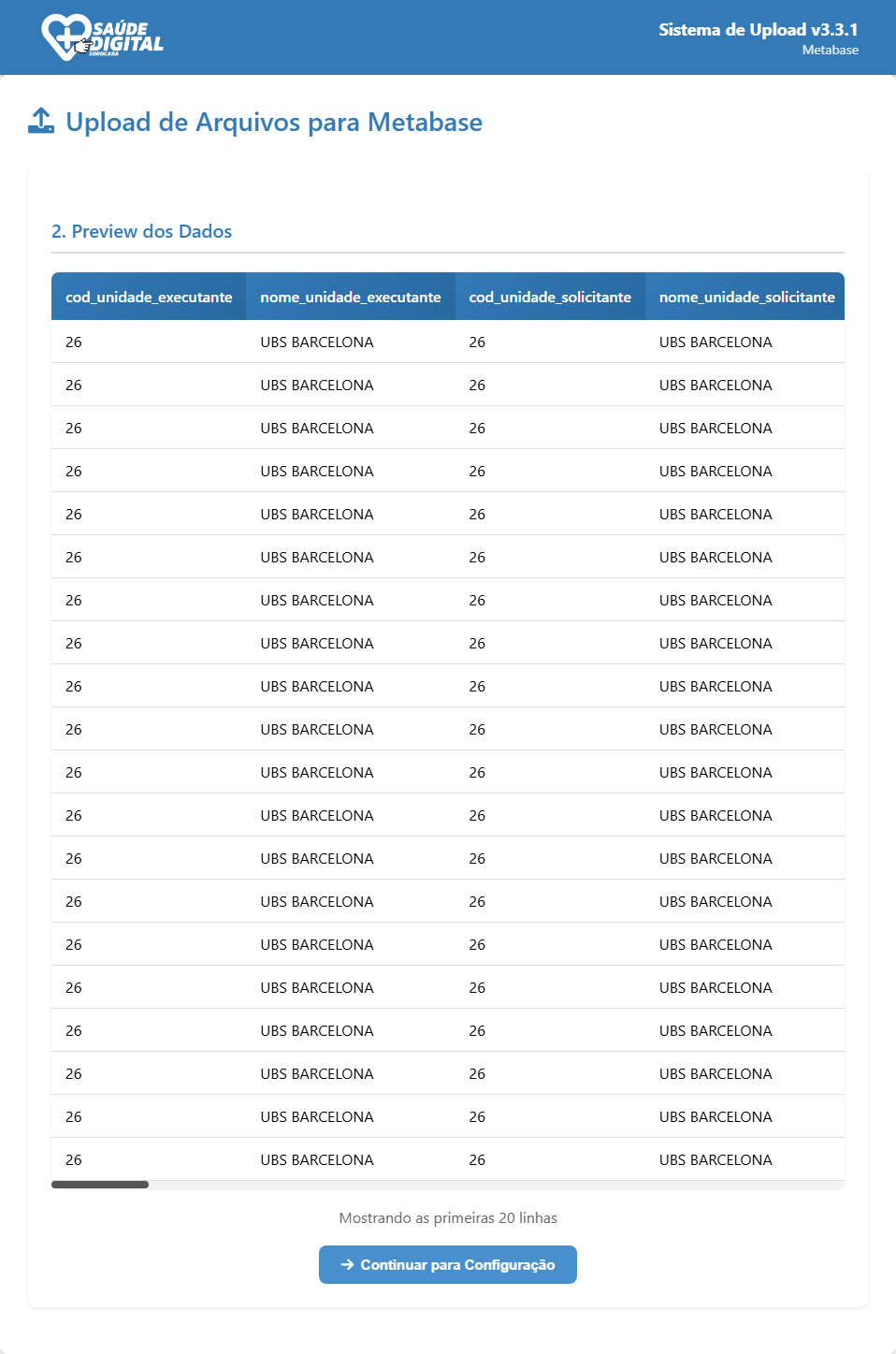 SAÚDE DIGITAL
SOROCABA

Sistema de Upload v3.3.1
Metabase

Upload de Arquivos para Metabase

2. Preview dos Dados

| cod_unidade_executante | nome_unidade_executante | cod_unidade_solicitante | nome_unidade_solicitante |
|---|---|---|---|
| 26 | UBS BARCELONA | 26 | UBS BARCELONA |
| 26 | UBS BARCELONA | 26 | UBS BARCELONA |
| 26 | UBS BARCELONA | 26 | UBS BARCELONA |
| 26 | UBS BARCELONA | 26 | UBS BARCELONA |
| 26 | UBS BARCELONA | 26 | UBS BARCELONA |
| 26 | UBS BARCELONA | 26 | UBS BARCELONA |
| 26 | UBS BARCELONA | 26 | UBS BARCELONA |
| 26 | UBS BARCELONA | 26 | UBS BARCELONA |
| 26 | UBS BARCELONA | 26 | UBS BARCELONA |
| 26 | UBS BARCELONA | 26 | UBS BARCELONA |
| 26 | UBS BARCELONA | 26 | UBS BARCELONA |
| 26 | UBS BARCELONA | 26 | UBS BARCELONA |
| 26 | UBS BARCELONA | 26 | UBS BARCELONA |
| 26 | UBS BARCELONA | 26 | UBS BARCELONA |
| 26 | UBS BARCELONA | 26 | UBS BARCELONA |
| 26 | UBS BARCELONA | 26 | UBS BARCELONA |
| 26 | UBS BARCELONA | 26 | UBS BARCELONA |
| 26 | UBS BARCELONA | 26 | UBS BARCELONA |
| 26 | UBS BARCELONA | 26 | UBS BARCELONA |
| 26 | UBS BARCELONA | 26 | UBS BARCELONA |

Mostrando as primeiras 20 linhas

Continuar para Configuração